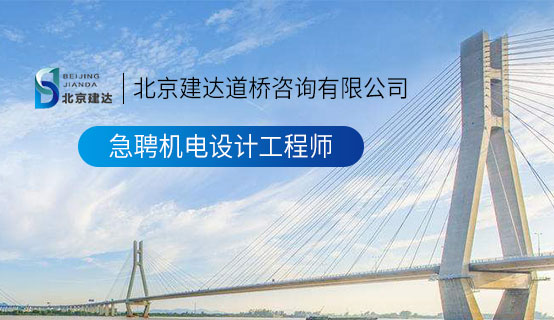 BEIJING JIANDA 北京建达

北京建达道桥咨询有限公司

急聘机电设计工程师